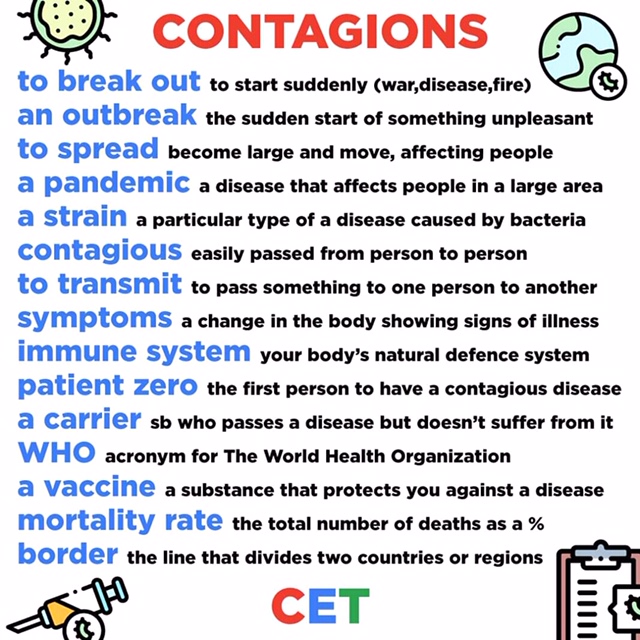 CONTAGIONS

to break out to start suddenly (war,disease,fire)
an outbreak the sudden start of something unpleasant
to spread become large and move, affecting people
a pandemic a disease that affects people in a large area
a strain a particular type of a disease caused by bacteria
contagious easily passed from person to person
to transmit to pass something to one person to another
symptoms a change in the body showing signs of illness
immune system your body's natural defence system
patient zero the first person to have a contagious disease
a carrier sb who passes a disease but doesn't suffer from it
WHO acronym for The World Health Organization
a vaccine a substance that protects you against a disease
mortality rate the total number of deaths as a %
border the line that divides two countries or regions

CET